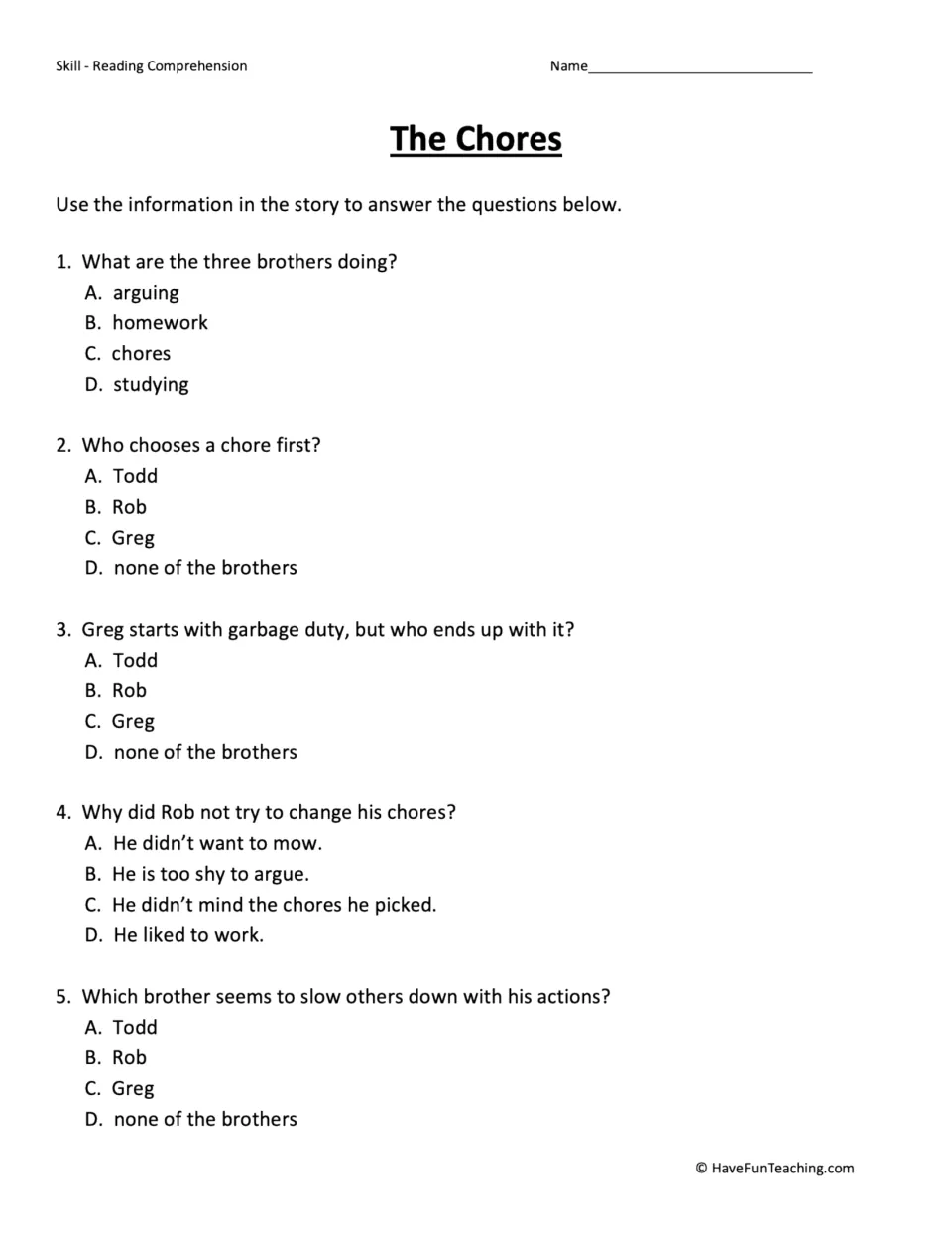 Skill - Reading Comprehension

Name____

The Chores

Use the information in the story to answer the questions below.

1. What are the three brothers doing?
A. arguing
B. homework
C. chores
D. studying

2. Who chooses a chore first?
A. Todd
B. Rob
C. Greg
D. none of the brothers

3. Greg starts with garbage duty, but who ends up with it?
A. Todd
B. Rob
C. Greg
D. none of the brothers

4. Why did Rob not try to change his chores?
A. He didn't want to mow.
B. He is too shy to argue.
C. He didn't mind the chores he picked.
D. He liked to work.

5. Which brother seems to slow others down with his actions?
A. Todd
B. Rob
C. Greg
D. none of the brothers

© HaveFunTeaching.com